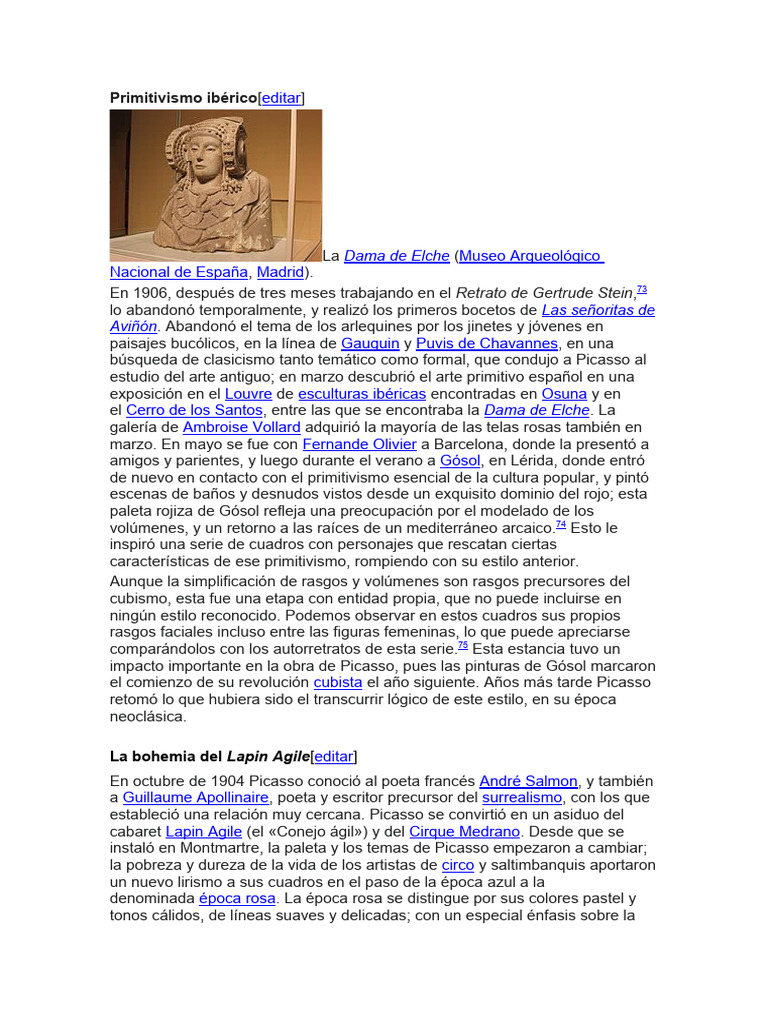 **Primitivismo ibérico**[editar]

La *Dama de Elche* (Museo Arqueológico Nacional de España, Madrid).

En 1906, después de tres meses trabajando en el *Retrato de Gertrude Stein*,$^{73}$ lo abandonó temporalmente, y realizó los primeros bocetos de *Las señoritas de Aviñón*. Abandonó el tema de los arlequines por los jinetes y jóvenes en paisajes bucólicos, en la línea de Gauguin y Puvis de Chavannes, en una búsqueda de clasicismo tanto temático como formal, que condujo a Picasso al estudio del arte antiguo; en marzo descubrió el arte primitivo español en una exposición en el Louvre de esculturas ibéricas encontradas en Osuna y en el Cerro de los Santos, entre las que se encontraba la *Dama de Elche*. La galería de Ambroise Vollard adquirió la mayoría de las telas rosas también en marzo. En mayo se fue con Fernande Olivier a Barcelona, donde la presentó a amigos y parientes, y luego durante el verano a Gósol, en Lérida, donde entró de nuevo en contacto con el primitivismo esencial de la cultura popular, y pintó escenas de baños y desnudos vistos desde un exquisito dominio del rojo; esta paleta rojiza de Gósol refleja una preocupación por el modelado de los volúmenes, y un retorno a las raíces de un mediterráneo arcaico.$^{74}$ Esto le inspiró una serie de cuadros con personajes que rescatan ciertas características de ese primitivismo, rompiendo con su estilo anterior.

Aunque la simplificación de rasgos y volúmenes son rasgos precursores del cubismo, esta fue una etapa con entidad propia, que no puede incluirse en ningún estilo reconocido. Podemos observar en estos cuadros sus propios rasgos faciales incluso entre las figuras femeninas, lo que puede apreciarse comparándolos con los autorretratos de esta serie.$^{75}$ Esta estancia tuvo un impacto importante en la obra de Picasso, pues las pinturas de Gósol marcaron el comienzo de su revolución cubista el año siguiente. Años más tarde Picasso retomó lo que hubiera sido el transcurrir lógico de este estilo, en su época neoclásica.

**La bohemia del *Lapin Agile***[editar]

En octubre de 1904 Picasso conoció al poeta francés André Salmon, y también a Guillaume Apollinaire, poeta y escritor precursor del surrealismo, con los que estableció una relación muy cercana. Picasso se convirtió en un asiduo del cabaret Lapin Agile (el «Conejo ágil») y del Cirque Medrano. Desde que se instaló en Montmartre, la paleta y los temas de Picasso empezaron a cambiar; la pobreza y dureza de la vida de los artistas de circo y saltimbanquis aportaron un nuevo lirismo a sus cuadros en el paso de la época azul a la denominada época rosa. La época rosa se distingue por sus colores pastel y tonos cálidos, de líneas suaves y delicadas; con un especial énfasis sobre la